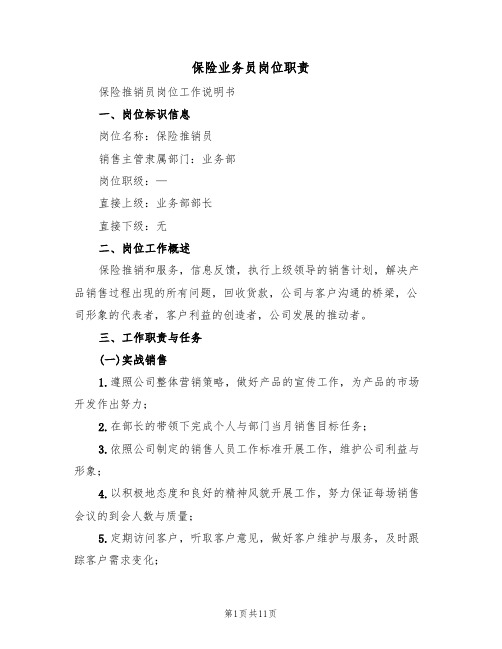 保险业务员岗位职责

保险推销员岗位工作说明书

一、岗位标识信息

岗位名称：保险推销员

销售主管隶属部门：业务部

岗位职级：—

直接上级：业务部部长

直接下级：无

二、岗位工作概述

保险推销和服务，信息反馈，执行上级领导的销售计划，解决产品销售过程出现的所有问题，回收货款，公司与客户沟通的桥梁，公司形象的代表者，客户利益的创造者，公司发展的推动者。

三、工作职责与任务

(一)实战销售

1.遵照公司整体营销策略，做好产品的宣传工作，为产品的市场开发作出努力；

2.在部长的带领下完成个人与部门当月销售目标任务；

3.依照公司制定的销售人员工作标准开展工作，维护公司利益与形象；

4.以积极地态度和良好的精神风貌开展工作，努力保证每场销售会议的到会人数与质量；

5.定期访问客户，听取客户意见，做好客户维护与服务，及时跟踪客户需求变化；

第1页共11页